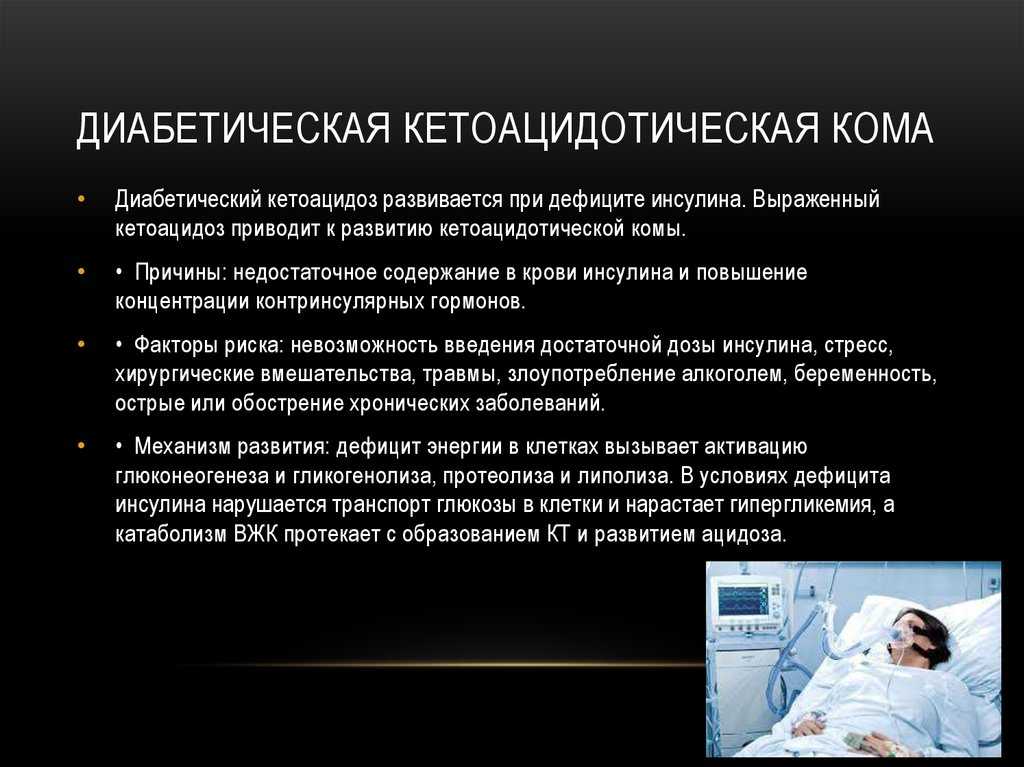 ДИАБЕТИЧЕСКАЯ КЕТОАЦИДОТИЧЕСКАЯ КОМА

• Диабетический кетоацидоз развивается при дефиците инсулина. Выраженный кетоацидоз приводит к развитию кетоацидотической комы.

• • Причины: недостаточное содержание в крови инсулина и повышение концентрации контринсулярных гормонов.

• • Факторы риска: невозможность введения достаточной дозы инсулина, стресс, хирургические вмешательства, травмы, злоупотребление алкоголем, беременность, острые или обострение хронических заболеваний.

• • Механизм развития: дефицит энергии в клетках вызывает активацию глюконеогенеза и гликогенолиза, протеолиза и липолиза. В условиях дефицита инсулина нарушается транспорт глюкозы в клетки и нарастает гипергликемия, а катаболизм ВЖК протекает с образованием КТ и развитием ацидоза.